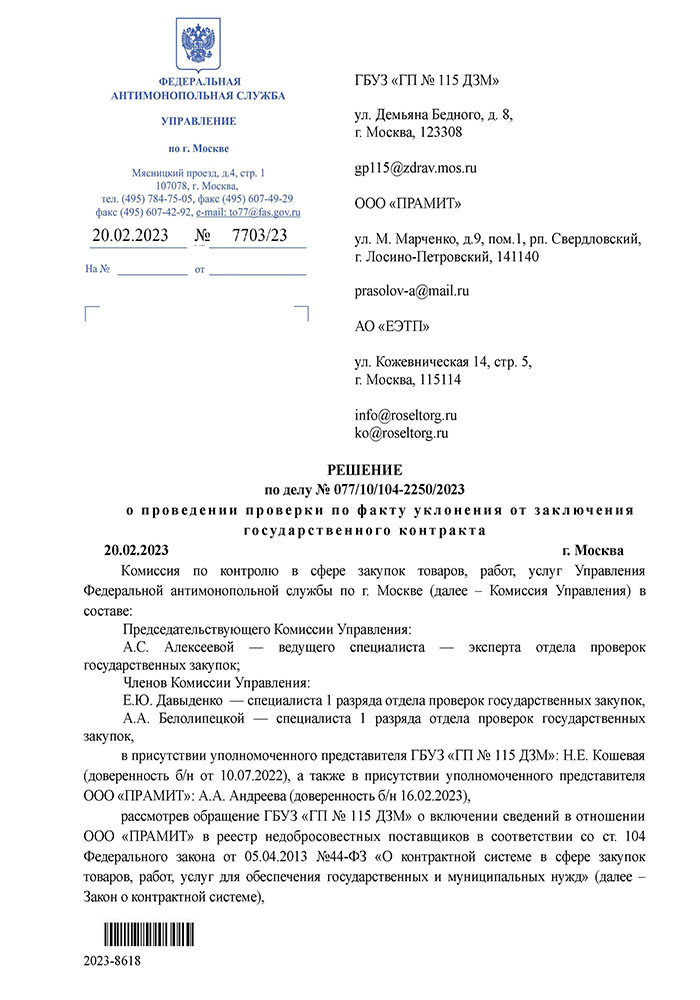 ФЕДЕРАЛЬНАЯ АНТИМОНОПОЛЬНАЯ СЛУЖБА

УПРАВЛЕНИЕ

по г. Москве

Мясницкий проезд, д.4, стр. 1
107078, г. Москва,
тел. (495) 784-75-05, факс (495) 607-49-29
факс (495) 607-42-92, e-mail: to77@fas.gov.ru

20.02.2023 № 7703/23

На № ____________ от ________________

ГБУЗ «ГП № 115 ДЗМ»

ул. Демьяна Бедного, д. 8,
г. Москва, 123308

gp115@zdrav.mos.ru

ООО «ПРАМИТ»

ул. М. Марченко, д.9, пом.1, рп. Свердловский,
г. Лосино-Петровский, 141140

prasolov-a@mail.ru

АО «ЕЭТП»

ул. Кожевническая 14, стр. 5,
г. Москва, 115114

info@roseltorg.ru
ko@roseltorg.ru

РЕШЕНИЕ
по делу № 077/10/104-2250/2023
о проведении проверки по факту уклонения от заключения государственного контракта

20.02.2023 г. Москва

Комиссия по контролю в сфере закупок товаров, работ, услуг Управления Федеральной антимонопольной службы по г. Москве (далее – Комиссия Управления) в составе:

Председательствующего Комиссии Управления:

А.С. Алексеевой — ведущего специалиста — эксперта отдела проверок государственных закупок;

Членов Комиссии Управления:

Е.Ю. Давыденко — специалиста 1 разряда отдела проверок государственных закупок,

А.А. Белолипецкой — специалиста 1 разряда отдела проверок государственных закупок,

в присутствии уполномоченного представителя ГБУЗ «ГП № 115 ДЗМ»: Н.Е. Кошевая (доверенность б/н от 10.07.2022), а также в присутствии уполномоченного представителя ООО «ПРАМИТ»: А.А. Андреева (доверенность б/н 16.02.2023),

рассмотрев обращение ГБУЗ «ГП № 115 ДЗМ» о включении сведений в отношении ООО «ПРАМИТ» в реестр недобросовестных поставщиков в соответствии со ст. 104 Федерального закона от 05.04.2013 №44-ФЗ «О контрактной системе в сфере закупок товаров, работ, услуг для обеспечения государственных и муниципальных нужд» (далее – Закон о контрактной системе),

2023-8618